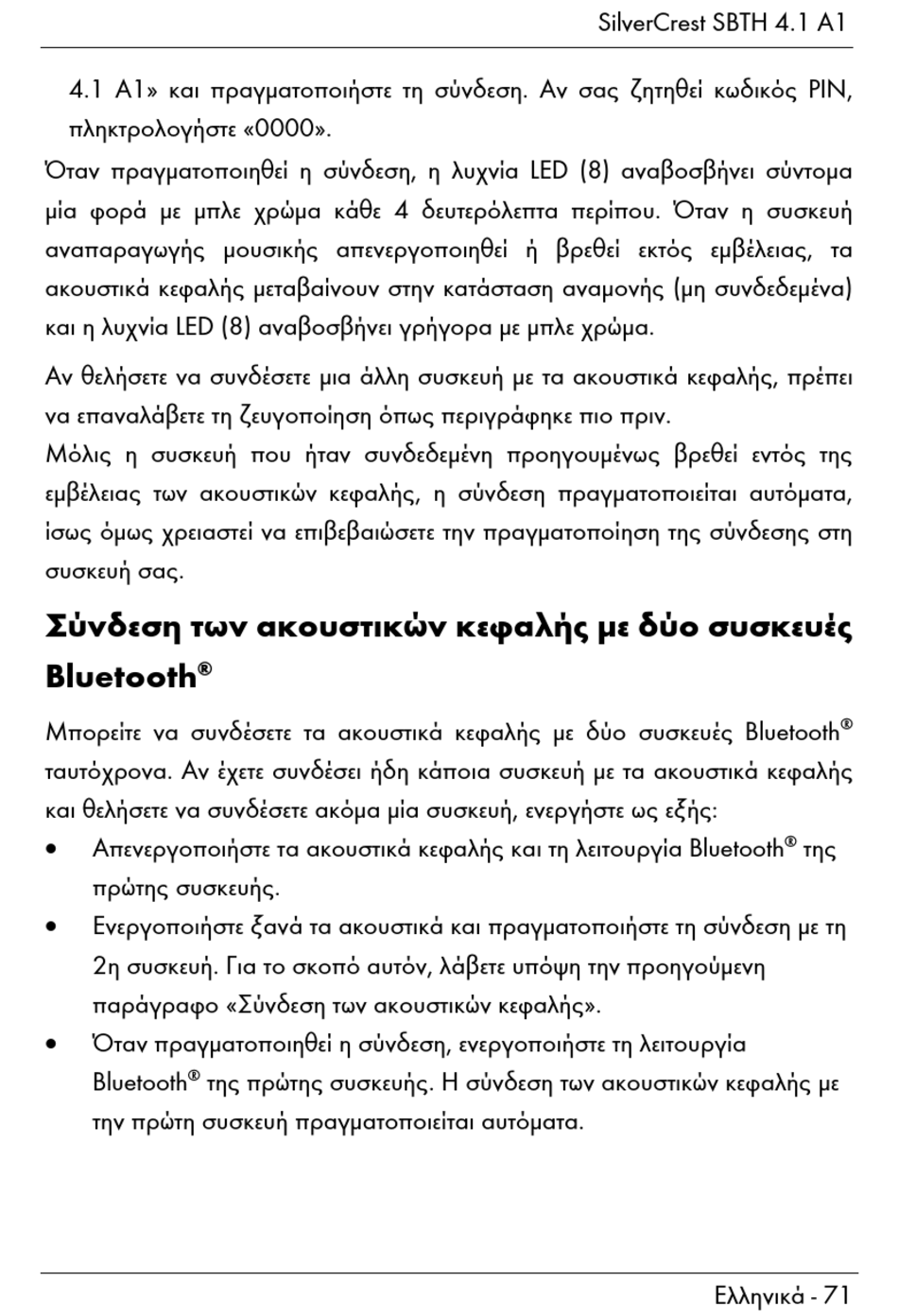 SilverCrest SBTH 4.1 A1

4.1 A1» και πραγματοποιήστε τη σύνδεση. Αν σας ζητηθεί κωδικός PIN, πληκτρολογήστε «0000».

Όταν πραγματοποιηθεί η σύνδεση, η λυχνία LED (8) αναβοσβήνει σύντομα μία φορά με μπλε χρώμα κάθε 4 δευτερόλεπτα περίπου. Όταν η συσκευή αναπαραγωγής μουσικής απενεργοποιηθεί ή βρεθεί εκτός εμβέλειας, τα ακουστικά κεφαλής μεταβαίνουν στην κατάσταση αναμονής (μη συνδεδεμένα) και η λυχνία LED (8) αναβοσβήνει γρήγορα με μπλε χρώμα.

Αν θελήσετε να συνδέσετε μια άλλη συσκευή με τα ακουστικά κεφαλής, πρέπει να επαναλάβετε τη ζευγοποίηση όπως περιγράφηκε πιο πριν.
Μόλις η συσκευή που ήταν συνδεδεμένη προηγουμένως βρεθεί εντός της εμβέλειας των ακουστικών κεφαλής, η σύνδεση πραγματοποιείται αυτόματα, ίσως όμως χρειαστεί να επιβεβαιώσετε την πραγματοποίηση της σύνδεσης στη συσκευή σας.

Σύνδεση των ακουστικών κεφαλής με δύο συσκευές Bluetooth®

Μπορείτε να συνδέσετε τα ακουστικά κεφαλής με δύο συσκευές Bluetooth® ταυτόχρονα. Αν έχετε συνδέσει ήδη κάποια συσκευή με τα ακουστικά κεφαλής και θελήσετε να συνδέσετε ακόμα μία συσκευή, ενεργήστε ως εξής:
• Απενεργοποιήστε τα ακουστικά κεφαλής και τη λειτουργία Bluetooth® της πρώτης συσκευής.
• Ενεργοποιήστε ξανά τα ακουστικά και πραγματοποιήστε τη σύνδεση με τη 2η συσκευή. Για το σκοπό αυτόν, λάβετε υπόψη την προηγούμενη παράγραφο «Σύνδεση των ακουστικών κεφαλής».
• Όταν πραγματοποιηθεί η σύνδεση, ενεργοποιήστε τη λειτουργία Bluetooth® της πρώτης συσκευής. Η σύνδεση των ακουστικών κεφαλής με την πρώτη συσκευή πραγματοποιείται αυτόματα.

Ελληνικά - 71